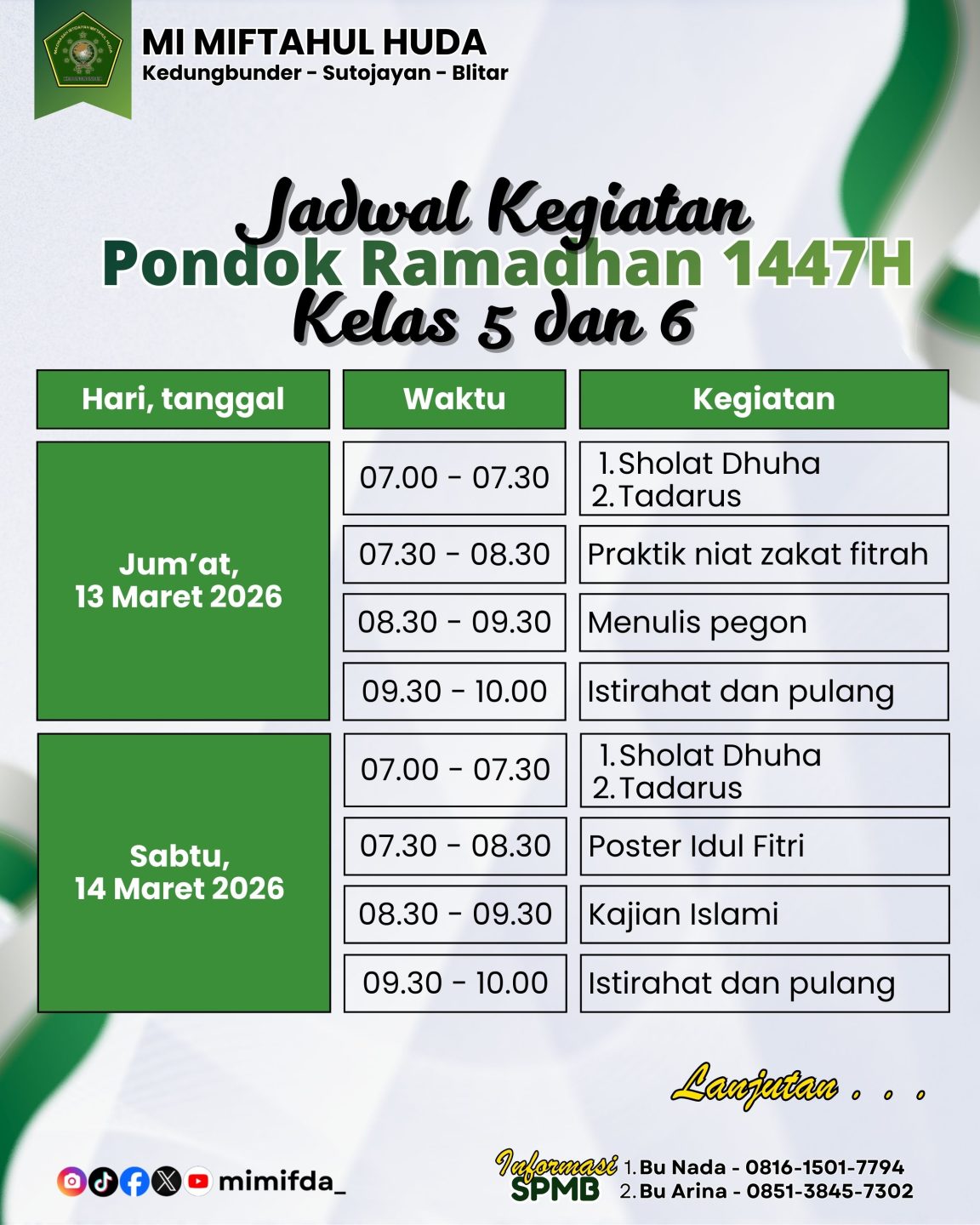 MI MIFTAHUL HUDA
Kedungbunder - Sutojayan - Blitar

Jadwal Kegiatan
Pondok Ramadhan 1447H
Kelas 5 dan 6

| Hari, tanggal | Waktu | Kegiatan |
|---|---|---|
| Jum'at, 13 Maret 2026 | 07.00 - 07.30 | 1. Sholat Dhuha 2. Tadarus |
| | 07.30 - 08.30 | Praktik niat zakat fitrah |
| | 08.30 - 09.30 | Menulis pegon |
| | 09.30 - 10.00 | Istirahat dan pulang |
| Sabtu, 14 Maret 2026 | 07.00 - 07.30 | 1. Sholat Dhuha 2. Tadarus |
| | 07.30 - 08.30 | Poster Idul Fitri |
| | 08.30 - 09.30 | Kajian Islami |
| | 09.30 - 10.00 | Istirahat dan pulang |

Lanjutan . . .

mimifda_

Informasi SPMB
1. Bu Nada - 0816-1501-7794
2. Bu Arina - 0851-3845-7302